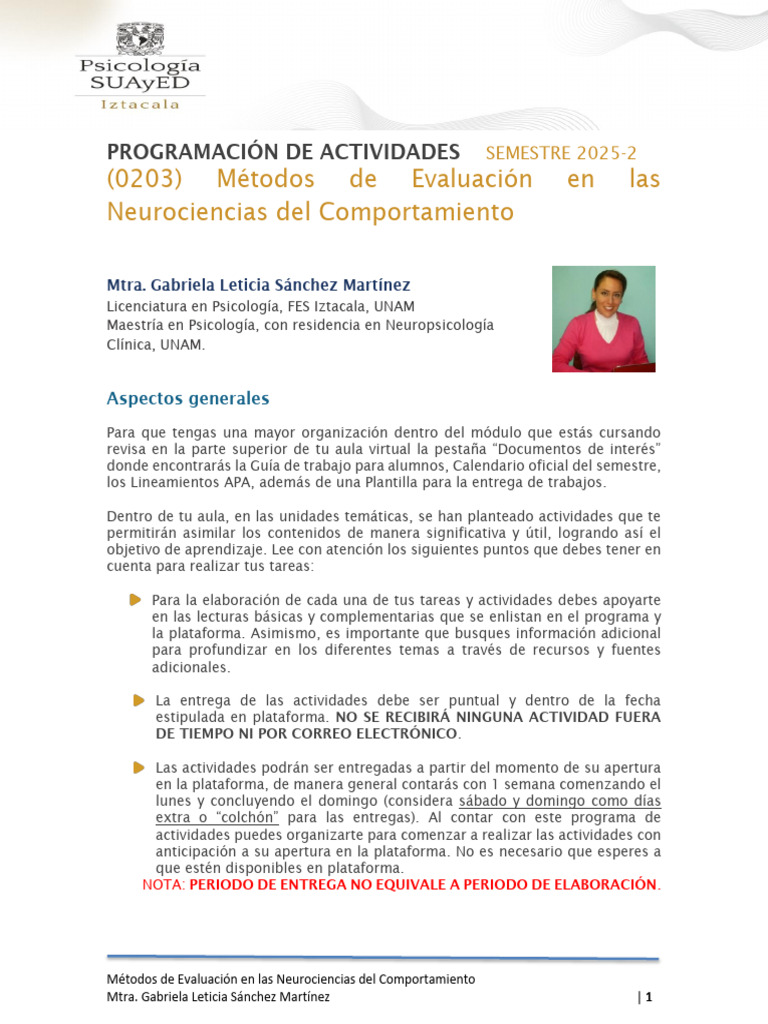 Psicología
SUAyED
Iztacala

PROGRAMACIÓN DE ACTIVIDADES SEMESTRE 2025-2
(0203) Métodos de Evaluación en las Neurociencias del Comportamiento

Mtra. Gabriela Leticia Sánchez Martínez
Licenciatura en Psicología, FES Iztacala, UNAM
Maestría en Psicología, con residencia en Neuropsicología Clínica, UNAM.

Aspectos generales

Para que tengas una mayor organización dentro del módulo que estás cursando revisa en la parte superior de tu aula virtual la pestaña "Documentos de interés" donde encontrarás la Guía de trabajo para alumnos, Calendario oficial del semestre, los Lineamientos APA, además de una Plantilla para la entrega de trabajos.

Dentro de tu aula, en las unidades temáticas, se han planteado actividades que te permitirán asimilar los contenidos de manera significativa y útil, logrando así el objetivo de aprendizaje. Lee con atención los siguientes puntos que debes tener en cuenta para realizar tus tareas:

Para la elaboración de cada una de tus tareas y actividades debes apoyarte en las lecturas básicas y complementarias que se enlistan en el programa y la plataforma. Asimismo, es importante que busques información adicional para profundizar en los diferentes temas a través de recursos y fuentes adicionales.

La entrega de las actividades debe ser puntual y dentro de la fecha estipulada en plataforma. NO SE RECIBIRÁ NINGUNA ACTIVIDAD FUERA DE TIEMPO NI POR CORREO ELECTRÓNICO.

Las actividades podrán ser entregadas a partir del momento de su apertura en la plataforma, de manera general contarás con 1 semana comenzando el lunes y concluyendo el domingo (considera sábado y domingo como días extra o "colchón" para las entregas). Al contar con este programa de actividades puedes organizarte para comenzar a realizar las actividades con anticipación a su apertura en la plataforma. No es necesario que esperes a que estén disponibles en plataforma.
NOTA: PERIODO DE ENTREGA NO EQUIVALE A PERIODO DE ELABORACIÓN.

Métodos de Evaluación en las Neurociencias del Comportamiento
Mtra. Gabriela Leticia Sánchez Martínez | 1